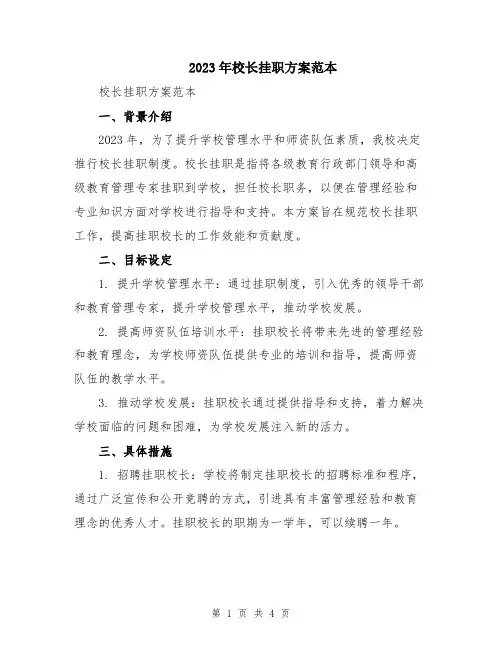 2023年校长挂职方案范本

校长挂职方案范本

一、背景介绍

2023年，为了提升学校管理水平和师资队伍素质，我校决定推行校长挂职制度。校长挂职是指将各级教育行政部门领导和高级教育管理专家挂职到学校，担任校长职务，以便在管理经验和专业知识方面对学校进行指导和支持。本方案旨在规范校长挂职工作，提高挂职校长的工作效能和贡献度。

二、目标设定

1. 提升学校管理水平：通过挂职制度，引入优秀的领导干部和教育管理专家，提升学校管理水平，推动学校发展。

2. 提高师资队伍培训水平：挂职校长将带来先进的管理经验和教育理念，为学校师资队伍提供专业的培训和指导，提高师资队伍的教学水平。

3. 推动学校发展：挂职校长通过提供指导和支持，着力解决学校面临的问题和困难，为学校发展注入新的活力。

三、具体措施

1. 招聘挂职校长：学校将制定挂职校长的招聘标准和程序，通过广泛宣传和公开竞聘的方式，引进具有丰富管理经验和教育理念的优秀人才。挂职校长的职期为一学年，可以续聘一年。

第 1 页 共 4 页